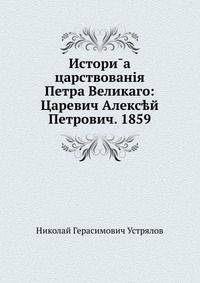 Истори¯а царствованія Петра Великаго: Царевич Алексѣй Петрович. 1859

Николай Герасимович Устрялов